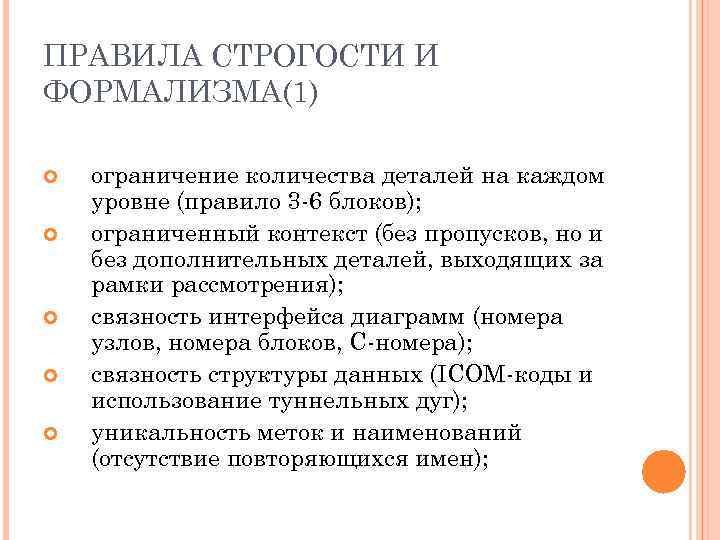 ПРАВИЛА СТРОГОСТИ И ФОРМАЛИЗМА(1)

ограничение количества деталей на каждом уровне (правило 3-6 блоков);

ограниченный контекст (без пропусков, но и без дополнительных деталей, выходящих за рамки рассмотрения);

связность интерфейса диаграмм (номера узлов, номера блоков, С-номера);

связность структуры данных (ICOM-коды и использование туннельных дуг);

уникальность меток и наименований (отсутствие повторяющихся имен);